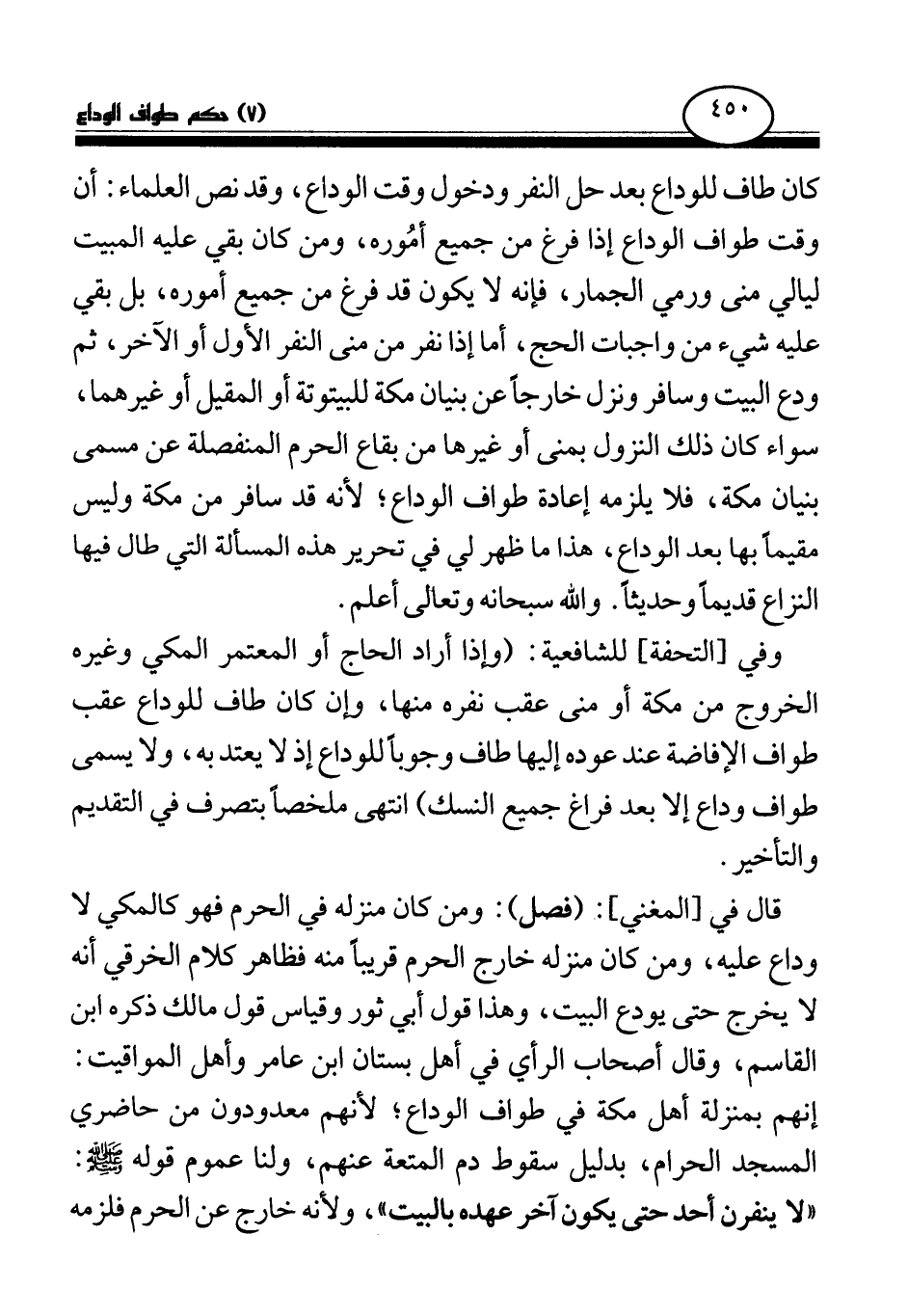 ٤٥٠ (٧) حكم طواف الوداع

كان طاف للوداع بعد حل النفر ودخول وقت الوداع، وقد نص العلماء: أن وقت طواف الوداع إذا فرغ من جميع أمُوره، ومن كان بقي عليه المبيت ليالي منى ورمي الجمار، فإنه لا يكون قد فرغ من جميع أموره، بل بقي عليه شيء من واجبات الحج، أما إذا نفر من منى النفر الأول أو الآخر، ثم ودع البيت وسافر ونزل خارجاً عن بنيان مكة للبيتوتة أو المقيل أو غيرهما، سواء كان ذلك النزول بمنى أو غيرها من بقاع الحرم المنفصلة عن مسمى بنيان مكة، فلا يلزمه إعادة طواف الوداع؛ لأنه قد سافر من مكة وليس مقيماً بها بعد الوداع، هذا ما ظهر لي في تحرير هذه المسألة التي طال فيها النزاع قديماً وحديثاً. والله سبحانه وتعالى أعلم.

وفي [التحفة] للشافعية: (وإذا أراد الحاج أو المعتمر المكي وغيره الخروج من مكة أو منى عقب نفره منها، وإن كان طاف للوداع عقب طواف الإفاضة عند عوده إليها طاف وجوباً للوداع إذ لا يعتد به، ولا يسمى طواف وداع إلا بعد فراغ جميع النسك) انتهى ملخصاً بتصرف في التقديم والتأخير.

قال في [المغني]: (فصل): ومن كان منزله في الحرم فهو كالمكي لا وداع عليه، ومن كان منزله خارج الحرم قريباً منه فظاهر كلام الخرقي أنه لا يخرج حتى يودع البيت، وهذا قول أبي ثور وقياس قول مالك ذكره ابن القاسم، وقال أصحاب الرأي في أهل بستان ابن عامر وأهل المواقيت: إنهم بمنزلة أهل مكة في طواف الوداع؛ لأنهم معدودون من حاضري المسجد الحرام، بدليل سقوط دم المتعة عنهم، ولنا عموم قوله ﷺ: «لا ينفرن أحد حتى يكون آخر عهده بالبيت»، ولأنه خارج عن الحرم فلزمه